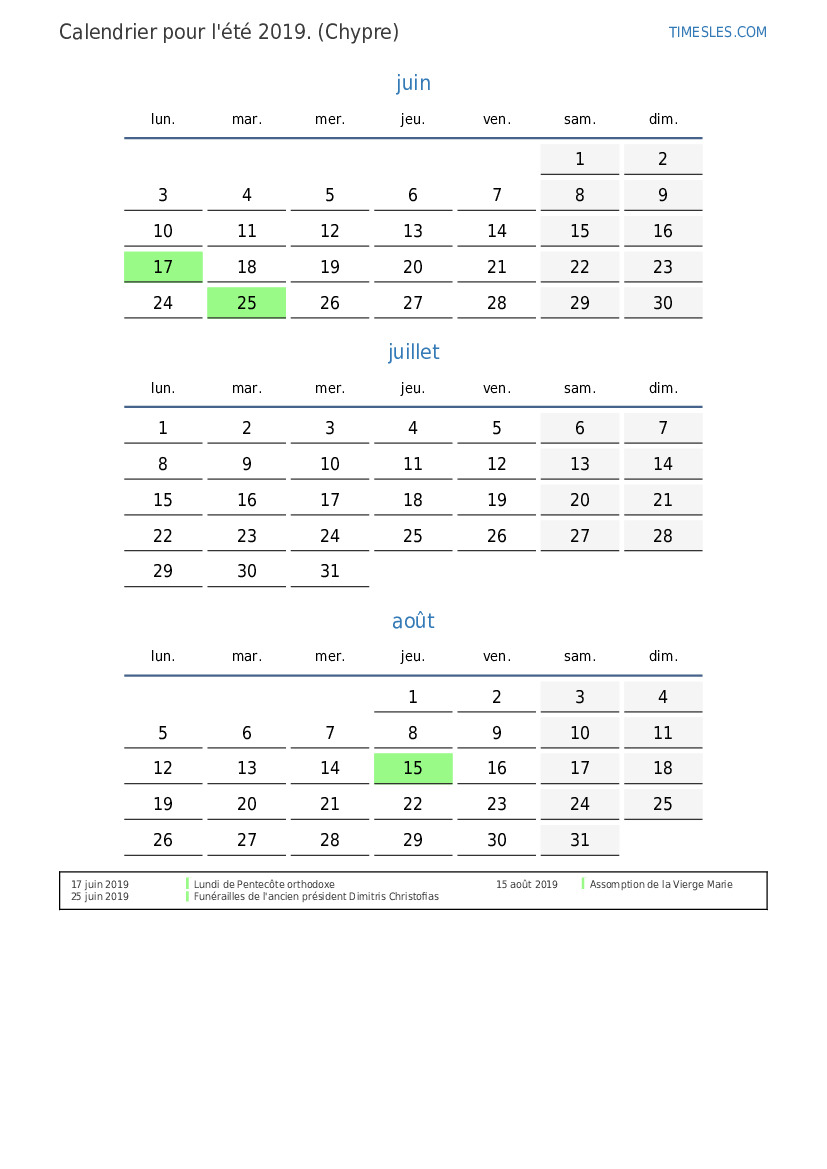 Calendrier pour l'été 2019. (Chypre)

TIMESLES.COM

juin

| lun. | mar. | mer. | jeu. | ven. | sam. | dim. |
|---|---|---|---|---|---|---|
| | | | | | 1 | 2 |
| 3 | 4 | 5 | 6 | 7 | 8 | 9 |
| 10 | 11 | 12 | 13 | 14 | 15 | 16 |
| 17 | 18 | 19 | 20 | 21 | 22 | 23 |
| 24 | 25 | 26 | 27 | 28 | 29 | 30 |

juillet

| lun. | mar. | mer. | jeu. | ven. | sam. | dim. |
|---|---|---|---|---|---|---|
| 1 | 2 | 3 | 4 | 5 | 6 | 7 |
| 8 | 9 | 10 | 11 | 12 | 13 | 14 |
| 15 | 16 | 17 | 18 | 19 | 20 | 21 |
| 22 | 23 | 24 | 25 | 26 | 27 | 28 |
| 29 | 30 | 31 | | | | |

août

| lun. | mar. | mer. | jeu. | ven. | sam. | dim. |
|---|---|---|---|---|---|---|
| | | | 1 | 2 | 3 | 4 |
| 5 | 6 | 7 | 8 | 9 | 10 | 11 |
| 12 | 13 | 14 | 15 | 16 | 17 | 18 |
| 19 | 20 | 21 | 22 | 23 | 24 | 25 |
| 26 | 27 | 28 | 29 | 30 | 31 | |

17 juin 2019 Lundi de Pentecôte orthodoxe
25 juin 2019 Funérailles de l'ancien président Dimitris Christofias
15 août 2019 Assomption de la Vierge Marie